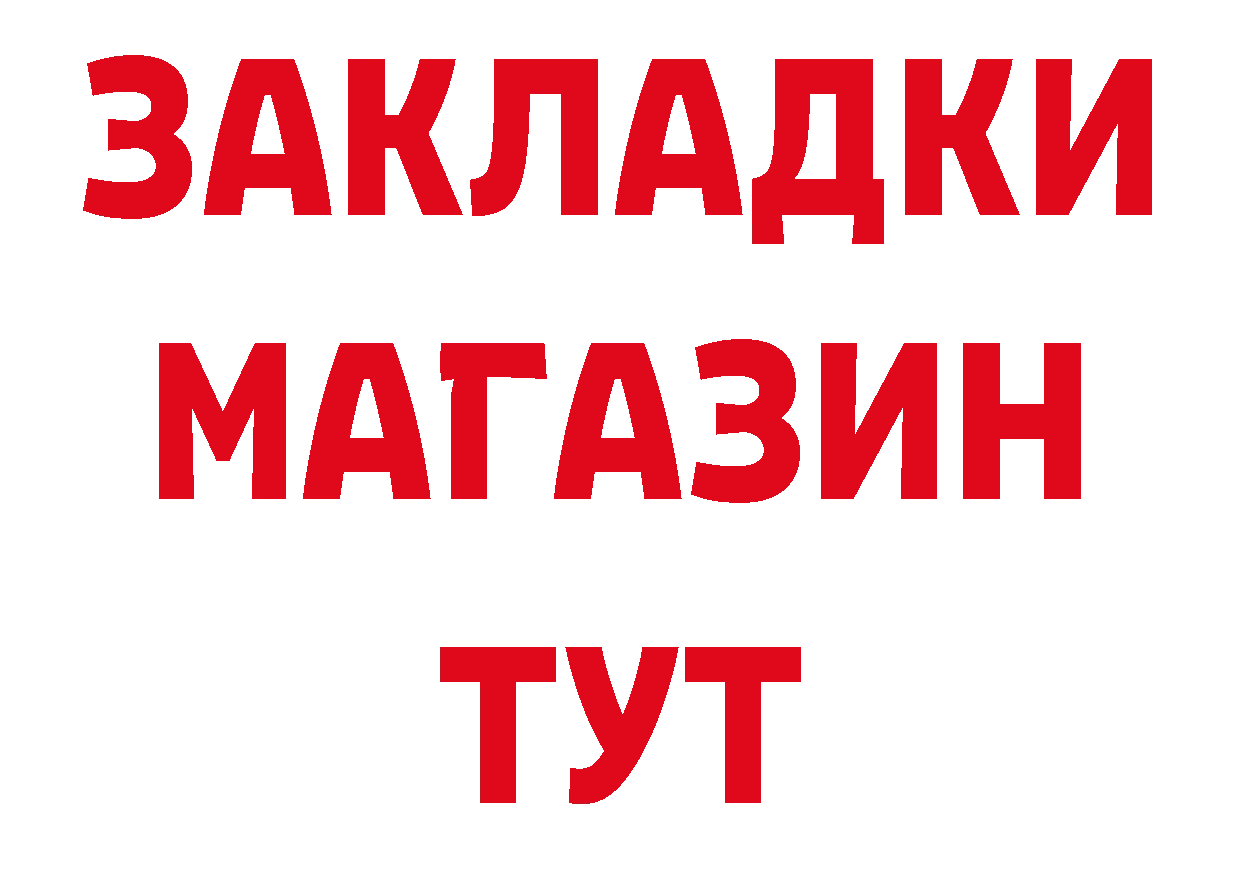 ЗАКЛАДКИ
МАГАЗИН
ТУТ